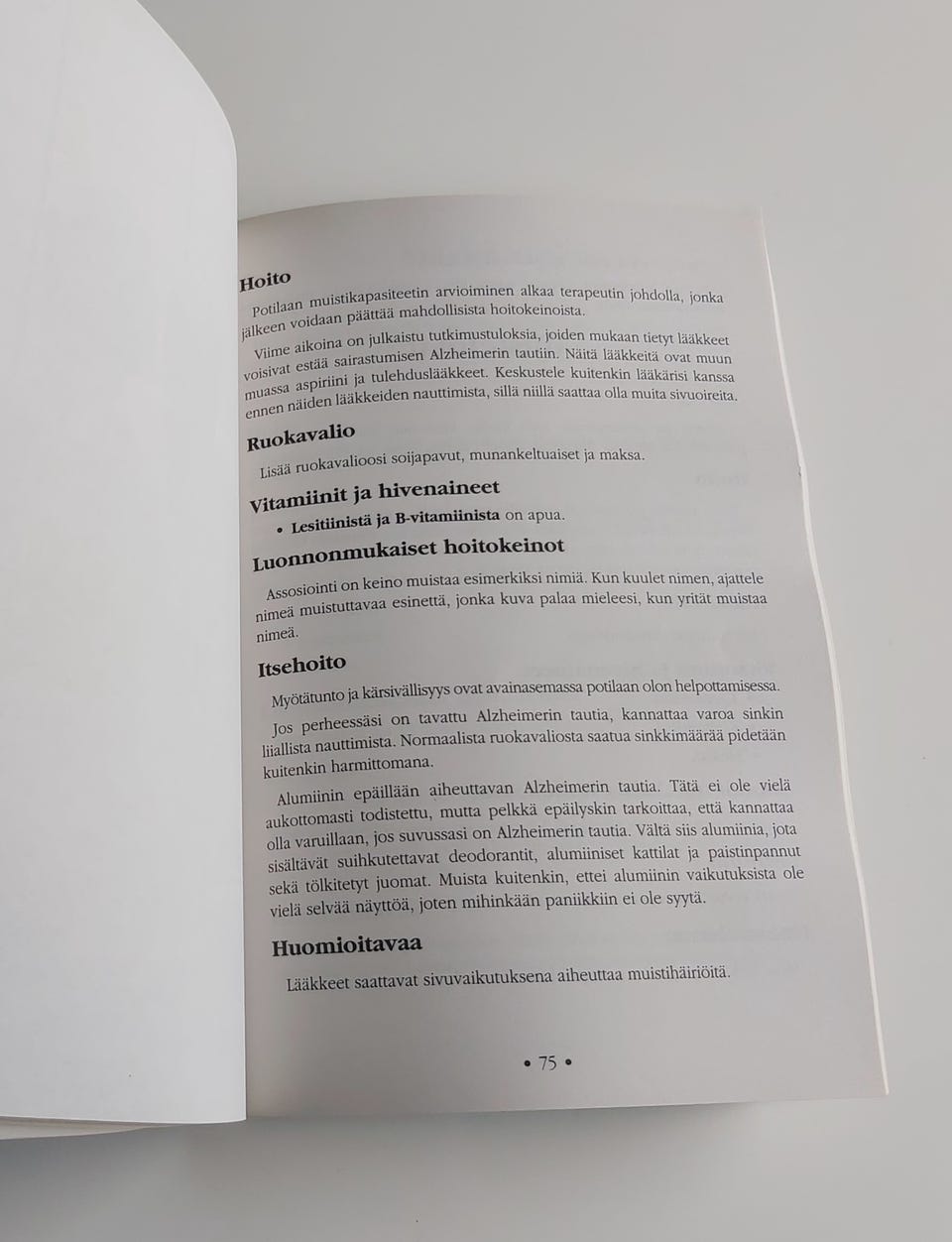 Hoito

Potilaan muistikapasiteetin arvioiminen alkaa terapeutin johdolla, jonka jälkeen voidaan päättää mahdollisista hoitokeinoista.

Viime aikoina on julkaistu tutkimustuloksia, joiden mukaan tietyt lääkkeet voisivat estää sairastumisen Alzheimerin tautiin. Näitä lääkkeitä ovat muun muassa aspiriini ja tulehduslääkkeet. Keskustele kuitenkin lääkärisi kanssa ennen näiden lääkkeiden nauttimista, sillä niillä saattaa olla muita sivuoireita.

Ruokavalio

Lisää ruokavalioosi soijapavut, munankeltuaiset ja maksa.

Vitamiinit ja hivenaineet

• Lesitiinistä ja B-vitamiinista on apua.

Luonnonmukaiset hoitokeinot

Assosiointi on keino muistaa esimerkiksi nimiä. Kun kuulet nimen, ajattele nimeä muistuttavaa esinettä, jonka kuva palaa mieleesi, kun yrität muistaa nimeä.

Itsehoito

Myötätunto ja kärsivällisyys ovat avainasemassa potilaan olon helpottamisessa.

Jos perheessäsi on tavattu Alzheimerin tautia, kannattaa varoa sinkin liiallista nauttimista. Normaalista ruokavaliosta saatua sinkkimäärää pidetään kuitenkin harmittomana.

Alumiinin epäillään aiheuttavan Alzheimerin tautia. Tätä ei ole vielä aukottomasti todistettu, mutta pelkkä epäilyskin tarkoittaa, että kannattaa olla varuillaan, jos suvussasi on Alzheimerin tautia. Vältä siis alumiinia, jota sisältävät suihkutettavat deodorantit, alumiiniset kattilat ja paistinpannut sekä tölkitetyt juomat. Muista kuitenkin, ettei alumiinin vaikutuksista ole vielä selvää näyttöä, joten mihinkään paniikkiin ei ole syytä.

Huomioitavaa

Lääkkeet saattavat sivuvaikutuksena aiheuttaa muistihäiriöitä.

• 75 •